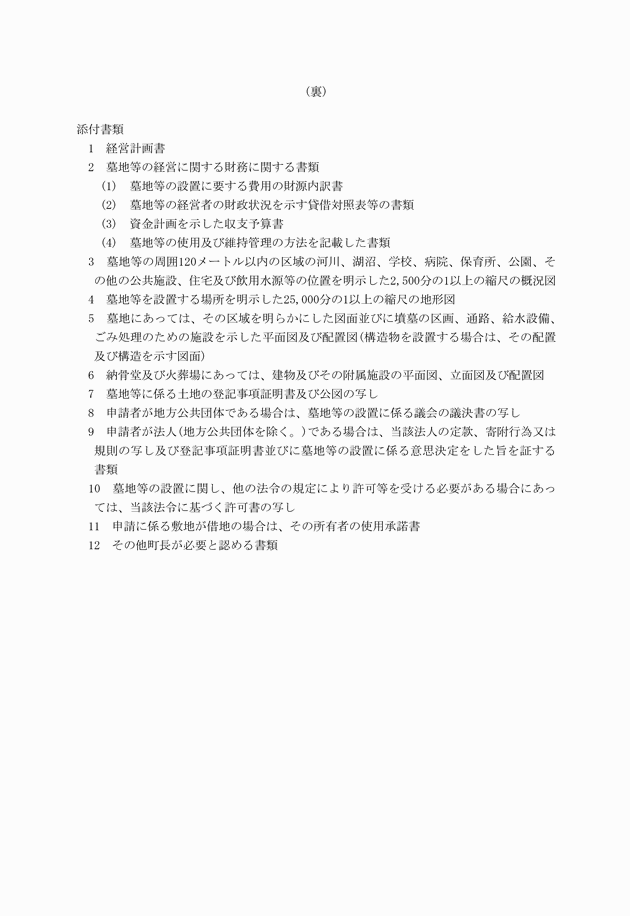 （裏）

添付書類

1　経営計画書

2　墓地等の経営に関する財務に関する書類

(1)　墓地等の設置に要する費用の財源内訳書

(2)　墓地等の経営者の財政状況を示す貸借対照表等の書類

(3)　資金計画を示した収支予算書

(4)　墓地等の使用及び維持管理の方法を記載した書類

3　墓地等の周囲120メートル以内の区域の河川、湖沼、学校、病院、保育所、公園、その他の公共施設、住宅及び飲用水源等の位置を明示した2,500分の1以上の縮尺の概況図

4　墓地等を設置する場所を明示した25,000分の1以上の縮尺の地形図

5　墓地にあっては、その区域を明らかにした図面並びに墳墓の区画、通路、給水設備、ごみ処理のための施設を示した平面図及び配置図(構造物を設置する場合は、その配置及び構造を示す図面)

6　納骨堂及び火葬場にあっては、建物及びその附属施設の平面図、立面図及び配置図

7　墓地等に係る土地の登記事項証明書及び公図の写し

8　申請者が地方公共団体である場合は、墓地等の設置に係る議会の議決書の写し

9　申請者が法人(地方公共団体を除く。)である場合は、当該法人の定款、寄附行為又は規則の写し及び登記事項証明書並びに墓地等の設置に係る意思決定をした旨を証する書類

10　墓地等の設置に関し、他の法令の規定により許可等を受ける必要がある場合にあっては、当該法令に基づく許可書の写し

11　申請に係る敷地が借地の場合は、その所有者の使用承諾書

12　その他町長が必要と認める書類